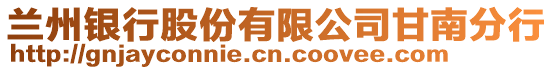 兰州银行股份有限公司甘南分行
http://gnjayconnie.cn.coovee.com